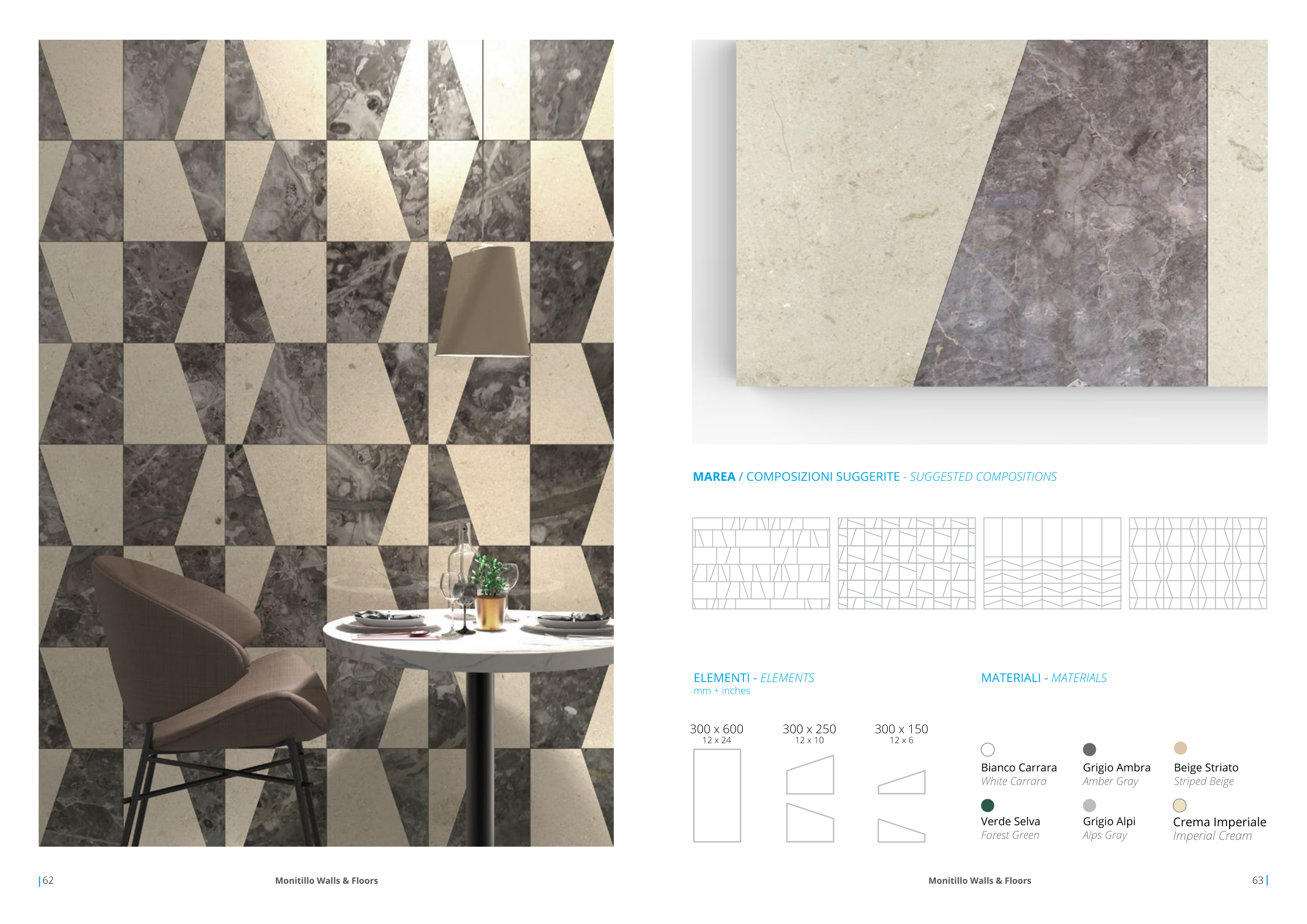 MAREA / COMPOSIZIONI SUGGERITE - SUGGESTED COMPOSITIONS

ELEMENTI - ELEMENTS
mm + inches

300 x 600
12 x 24

300 x 250
12 x 10

300 x 150
12 x 6

MATERIALI - MATERIALS

Bianco Carrara
White Carrara

Grigio Ambra
Amber Gray

Beige Striato
Striped Beige

Verde Selva
Forest Green

Grigio Alpi
Alps Gray

Crema Imperiale
Imperial Cream

62 Monitillo Walls & Floors

Monitillo Walls & Floors 63